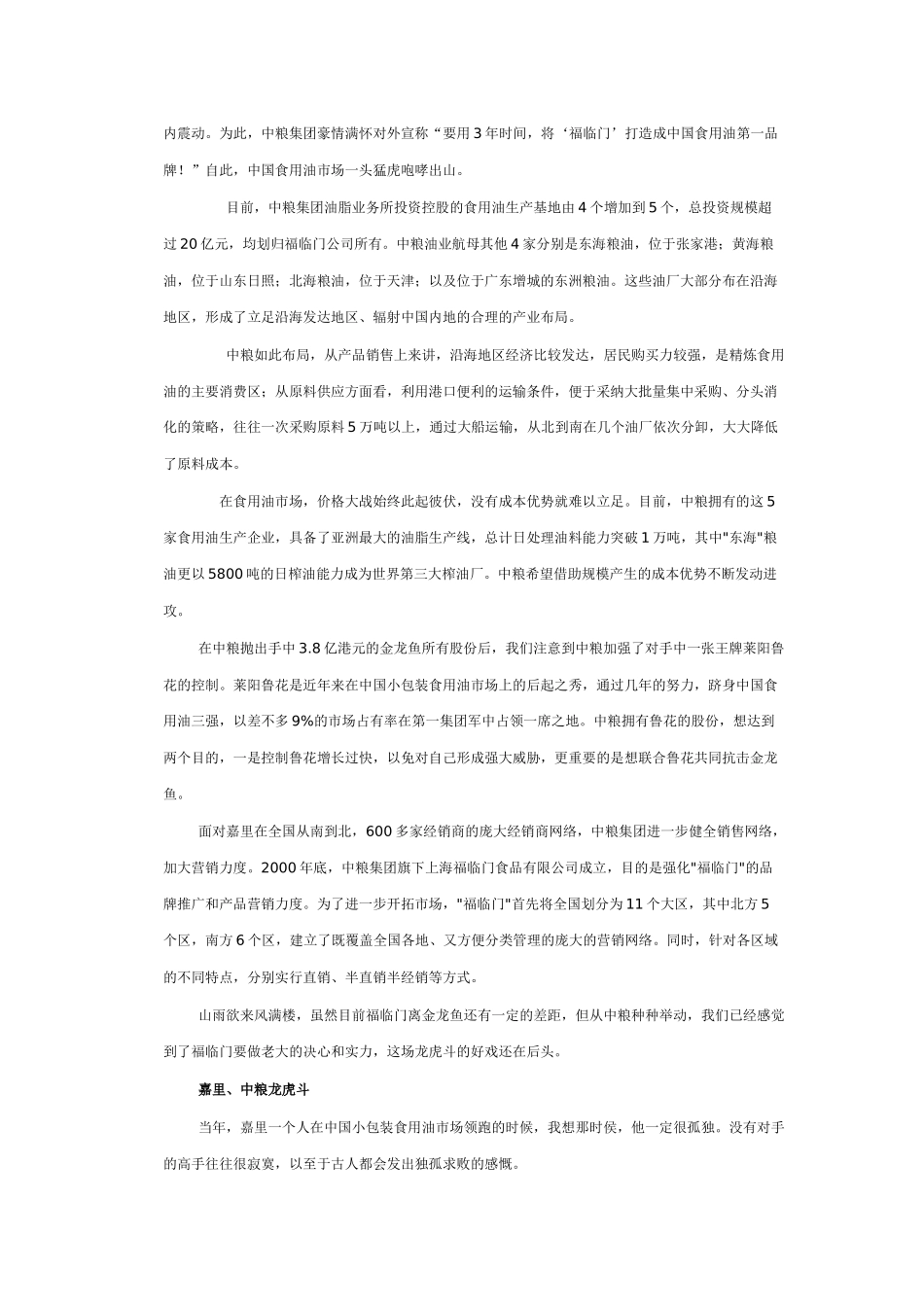 内震动。为此，中粮集团豪情满怀对外宣称“要用3年时间，将‘福临门’打造成中国食用油第一品牌！”自此，中国食用油市场一头猛虎咆哮出山。

目前，中粮集团油脂业务所投资控股的食用油生产基地由4个增加到5个，总投资规模超过20亿元，均划归福临门公司所有。中粮油业航母其他4家分别是东海粮油，位于张家港；黄海粮油，位于山东日照；北海粮油，位于天津；以及位于广东增城的东洲粮油。这些油厂大部分布在沿海地区，形成了立足沿海发达地区、辐射中国内地的合理的产业布局。

中粮如此布局，从产品销售上来讲，沿海地区经济比较发达，居民购买力较强，是精炼食用油的主要消费区；从原料供应方面看，利用港口便利的运输条件，便于采纳大批量集中采购、分头消化的策略，往往一次采购原料5万吨以上，通过大船运输，从北到南在几个油厂依次分卸，大大降低了原料成本。

在食用油市场，价格大战始终此起彼伏，没有成本优势就难以立足。目前，中粮拥有的这5家食用油生产企业，具备了亚洲最大的油脂生产线，总计日处理油料能力突破1万吨，其中"东海"粮油更以5800吨的日榨油能力成为世界第三大榨油厂。中粮希望借助规模产生的成本优势不断发动进攻。

在中粮抛出手中3.8亿港元的金龙鱼所有股份后，我们注意到中粮加强了对手中一张王牌莱阳鲁花的控制。莱阳鲁花是近年来在中国小包装食用油市场上的后起之秀，通过几年的努力，跻身中国食用油三强，以差不多9%的市场占有率在第一集团军中占领一席之地。中粮拥有鲁花的股份，想达到两个目的，一是控制鲁花增长过快，以免对自己形成强大威胁，更重要的是想联合鲁花共同抗击金龙鱼。

面对嘉里在全国从南到北，600多家经销商的庞大经销商网络，中粮集团进一步健全销售网络，加大营销力度。2000年底，中粮集团旗下上海福临门食品有限公司成立，目的是强化"福临门"的品牌推广和产品营销力度。为了进一步开拓市场，"福临门"首先将全国划分为11个大区，其中北方5个区，南方6个区，建立了既覆盖全国各地、又方便分类管理的庞大的营销网络。同时，针对各区域的不同特点，分别实行直销、半直销半经销等方式。

山雨欲来风满楼，虽然目前福临门离金龙鱼还有一定的差距，但从中粮种种举动，我们已经感觉到了福临门要做老大的决心和实力，这场龙虎斗的好戏还在后头。

嘉里、中粮龙虎斗

当年，嘉里一个人在中国小包装食用油市场领跑的时候，我想那时侯，他一定很孤独。没有对手的高手往往很寂寞，以至于古人都会发出独孤求败的感慨。